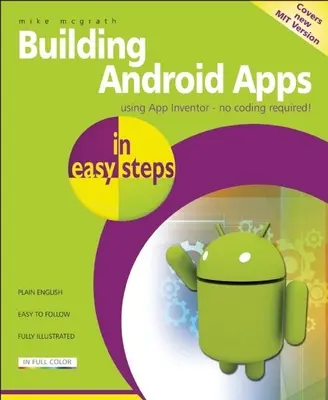 mike mcgrath

Covers new MIT Version

Building Android Apps

using App Inventor - no coding required!

in easy steps

PLAIN ENGLISH

EASY TO FOLLOW

FULLY ILLUSTRATED

IN FULL COLOR